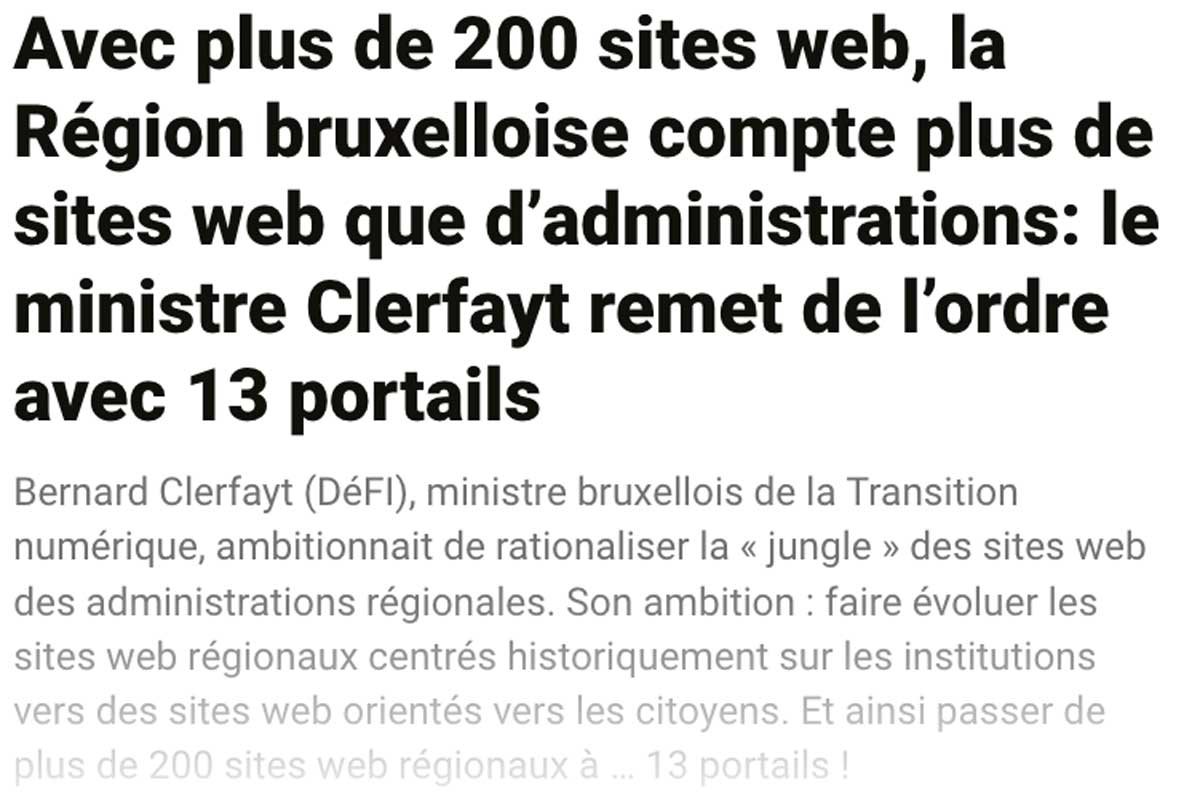 Avec plus de 200 sites web, la Région bruxelloise compte plus de sites web que d’administrations: le ministre Clerfayt remet de l’ordre avec 13 portails

Bernard Clerfayt (DéFI), ministre bruxellois de la Transition numérique, ambitionnait de rationaliser la « jungle » des sites web des administrations régionales. Son ambition : faire évoluer les sites web régionaux centrés historiquement sur les institutions vers des sites web orientés vers les citoyens. Et ainsi passer de plus de 200 sites web régionaux à … 13 portails !